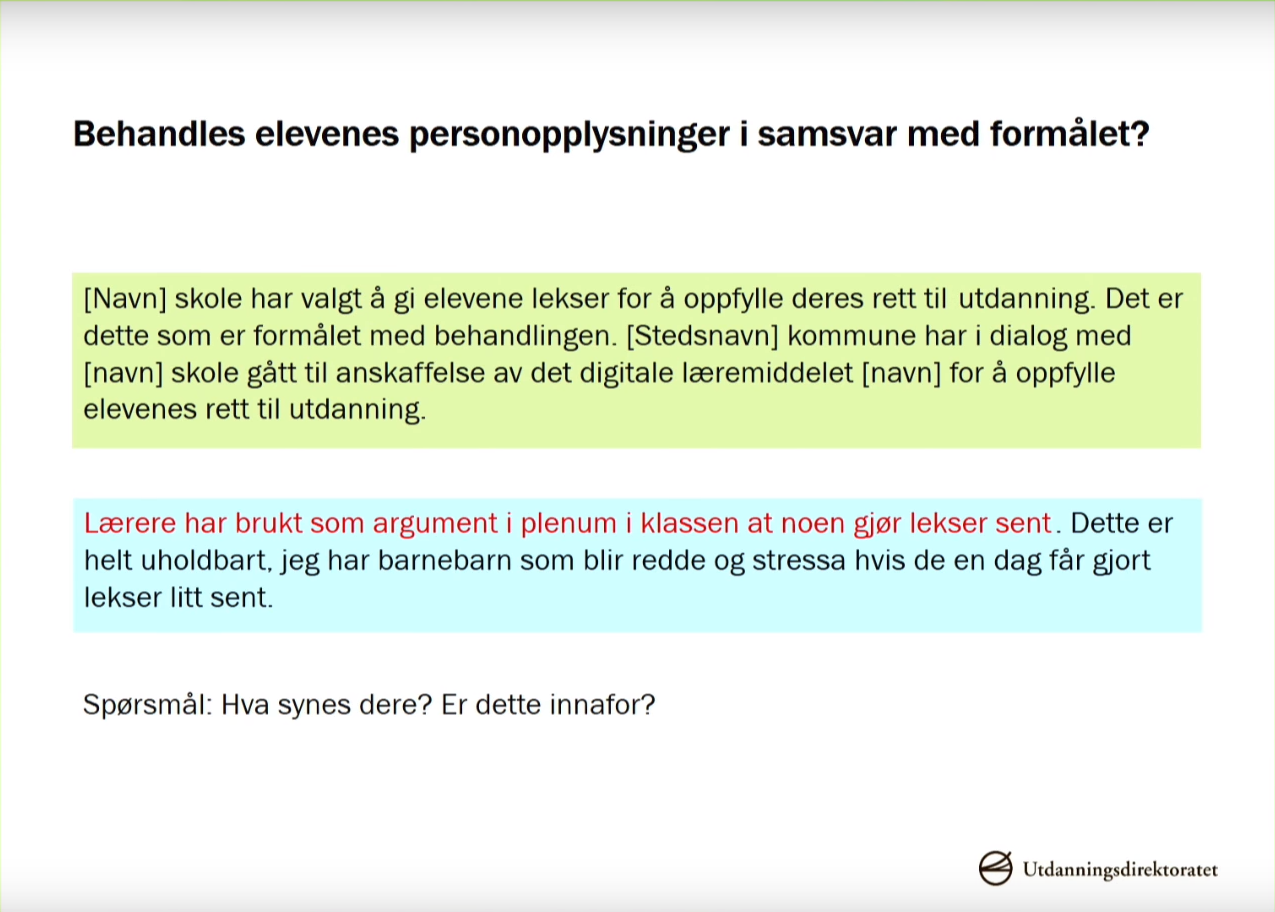 Behandles elevenes personopplysninger i samsvar med formålet?

[Navn] skole har valgt å gi elevene lekser for å oppfylle deres rett til utdanning. Det er dette som er formålet med behandlingen. [Stedsnavn] kommune har i dialog med [navn] skole gått til anskaffelse av det digitale læremiddelet [navn] for å oppfylle elevenes rett til utdanning.

Lærere har brukt som argument i plenum i klassen at noen gjør lekser sent. Dette er helt uholdbart, jeg har barnebarn som blir redde og stressa hvis de en dag får gjort lekser litt sent.

Spørsmål: Hva synes dere? Er dette innafor?

Utdanningsdirektoratet